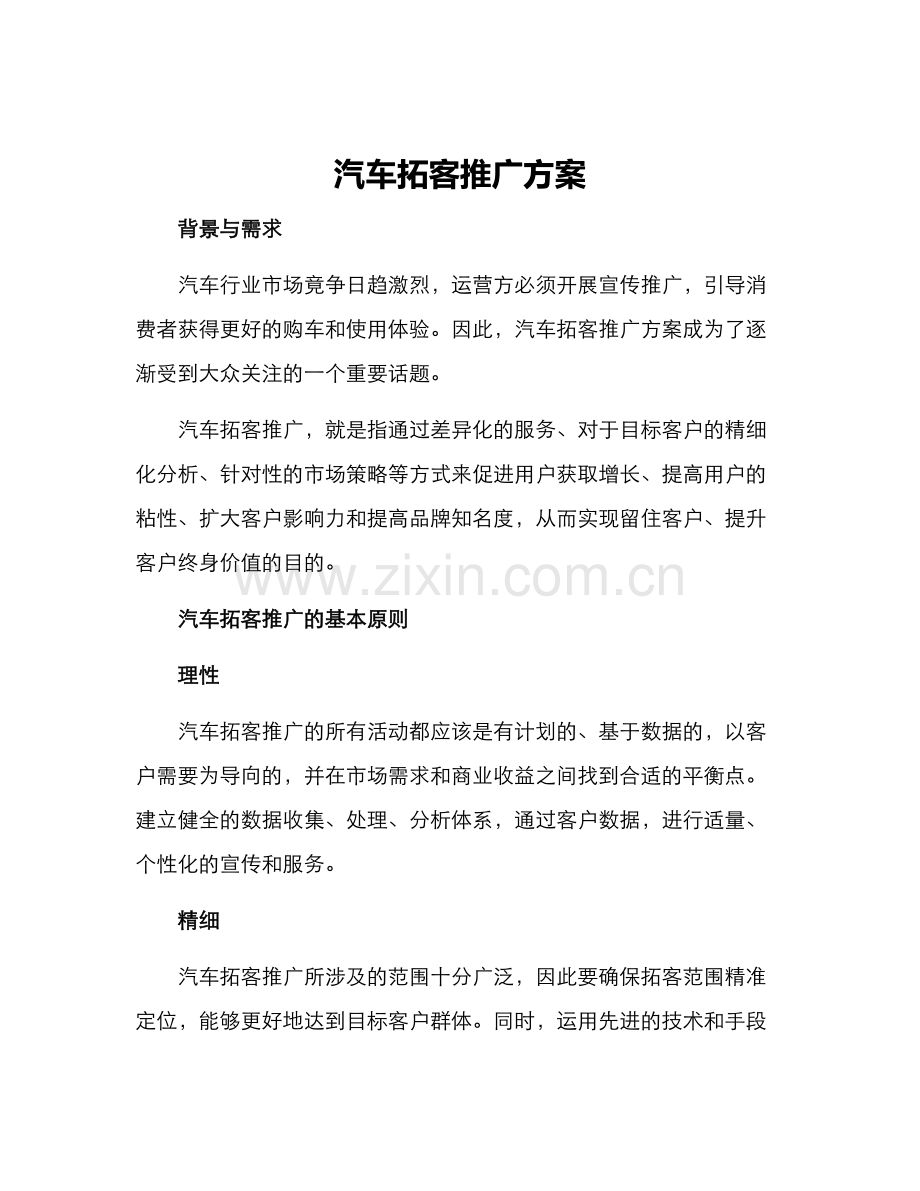 汽车拓客推广方案

背景与需求

汽车行业市场竞争日趋激烈，运营方必须开展宣传推广，引导消费者获得更好的购车和使用体验。因此，汽车拓客推广方案成为了逐渐受到大众关注的一个重要话题。

汽车拓客推广，就是指通过差异化的服务、对于目标客户的精细化分析、针对性的市场策略等方式来促进用户获取增长、提高用户的粘性、扩大客户影响力和提高品牌知名度，从而实现留住客户、提升客户终身价值的目的。

汽车拓客推广的基本原则

理性

汽车拓客推广的所有活动都应该是有计划的、基于数据的，以客户需要为导向的，并在市场需求和商业收益之间找到合适的平衡点。建立健全的数据收集、处理、分析体系，通过客户数据，进行适量、个性化的宣传和服务。

精细

汽车拓客推广所涉及的范围十分广泛，因此要确保拓客范围精准定位，能够更好地达到目标客户群体。同时，运用先进的技术和手段

www.zixin.com.cn